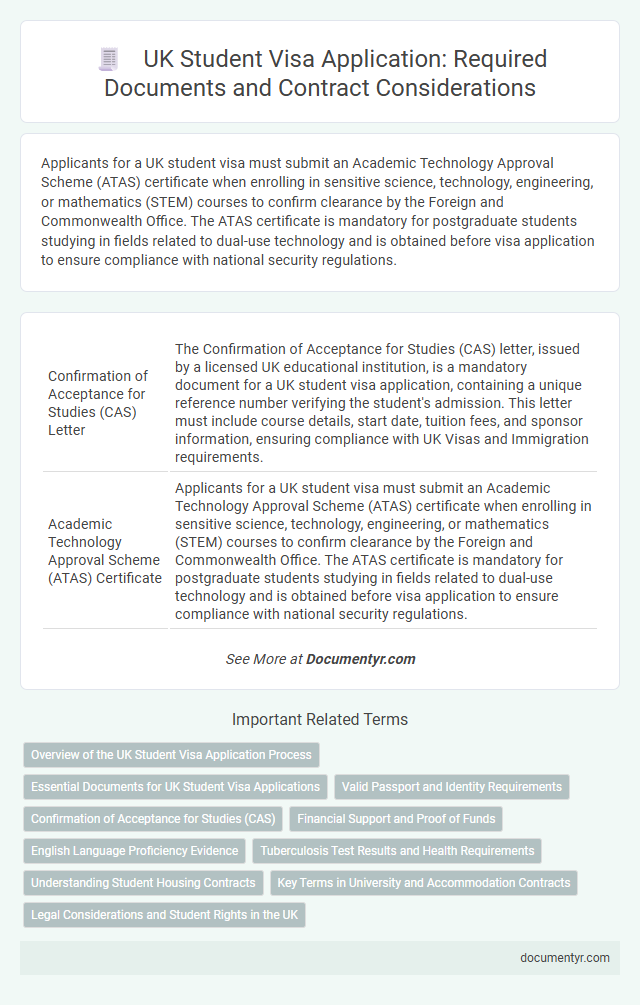 UK Student Visa Application: Required Documents and Contract Considerations

Applicants for a UK student visa must submit an Academic Technology Approval Scheme (ATAS) certificate when enrolling in sensitive science, technology, engineering, or mathematics (STEM) courses to confirm clearance by the Foreign and Commonwealth Office. The ATAS certificate is mandatory for postgraduate students studying in fields related to dual-use technology and is obtained before visa application to ensure compliance with national security regulations.

| | |
|---|---|
| Confirmation of Acceptance for Studies (CAS) Letter | The Confirmation of Acceptance for Studies (CAS) letter, issued by a licensed UK educational institution, is a mandatory document for a UK student visa application, containing a unique reference number verifying the student's admission. This letter must include course details, start date, tuition fees, and sponsor information, ensuring compliance with UK Visas and Immigration requirements. |
| Academic Technology Approval Scheme (ATAS) Certificate | Applicants for a UK student visa must submit an Academic Technology Approval Scheme (ATAS) certificate when enrolling in sensitive science, technology, engineering, or mathematics (STEM) courses to confirm clearance by the Foreign and Commonwealth Office. The ATAS certificate is mandatory for postgraduate students studying in fields related to dual-use technology and is obtained before visa application to ensure compliance with national security regulations. |

See More at Documentyr.com

Important Related Terms

Overview of the UK Student Visa Application Process

Essential Documents for UK Student Visa Applications

Valid Passport and Identity Requirements

Confirmation of Acceptance for Studies (CAS)

Financial Support and Proof of Funds

English Language Proficiency Evidence

Tuberculosis Test Results and Health Requirements

Understanding Student Housing Contracts

Key Terms in University and Accommodation Contracts

Legal Considerations and Student Rights in the UK

documentyr.com